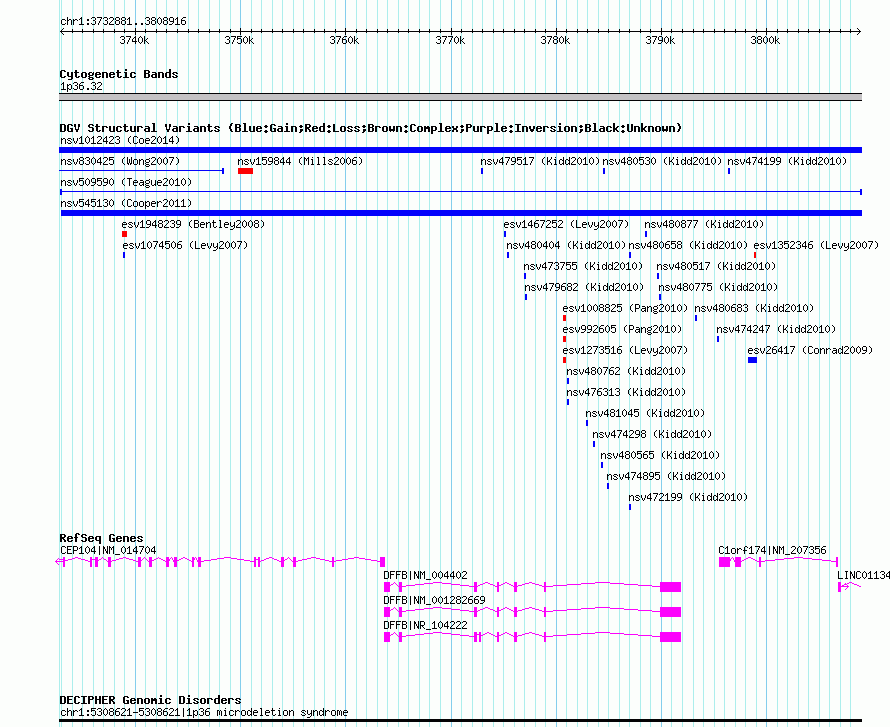 chr1:3732881..3808916

3740k 3750k 3760k 3770k 3780k 3790k 3800k

Cytogenetic Bands
1p36.32

DGV Structural Variants (Blue:Gain;Red:Loss;Brown:Complex;Purple:Inversion;Black:Unknown)
nsv1012423 (Coe2014)
nsv830425 (Wong2007) nsv159844 (Mills2006) nsv479517 (Kidd2010) nsv480530 (Kidd2010) nsv474199 (Kidd2010)
nsv509590 (Teague2010)
nsv545130 (Cooper2011)
esv1948239 (Bentley2008) esv1467252 (Levy2007) nsv480877 (Kidd2010)
esv1074506 (Levy2007) nsv480404 (Kidd2010) nsv480658 (Kidd2010) esv1352346 (Levy2007)
nsv473755 (Kidd2010) nsv480517 (Kidd2010)
nsv479682 (Kidd2010) nsv480775 (Kidd2010)
esv1008825 (Pang2010) nsv480683 (Kidd2010)
esv992605 (Pang2010) nsv474247 (Kidd2010)
esv1273516 (Levy2007) esv26417 (Conrad2009)
nsv480762 (Kidd2010)
nsv476313 (Kidd2010)
nsv481045 (Kidd2010)
nsv474298 (Kidd2010)
nsv480565 (Kidd2010)
nsv474895 (Kidd2010)
nsv472199 (Kidd2010)

RefSeq Genes
CEP104|NM_014704 C1orf174|NM_207356
DFFB|NM_004402 LINC01134
DFFB|NM_001282669
DFFB|NR_104222

DECIPHER Genomic Disorders
chr1:5308621-5308621|1p36 microdeletion syndrome